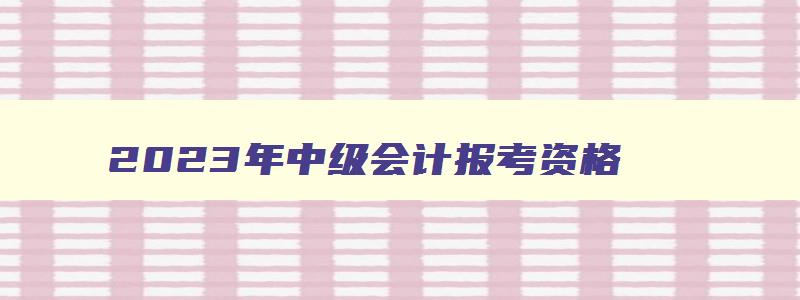 2023年中级会计报考资格